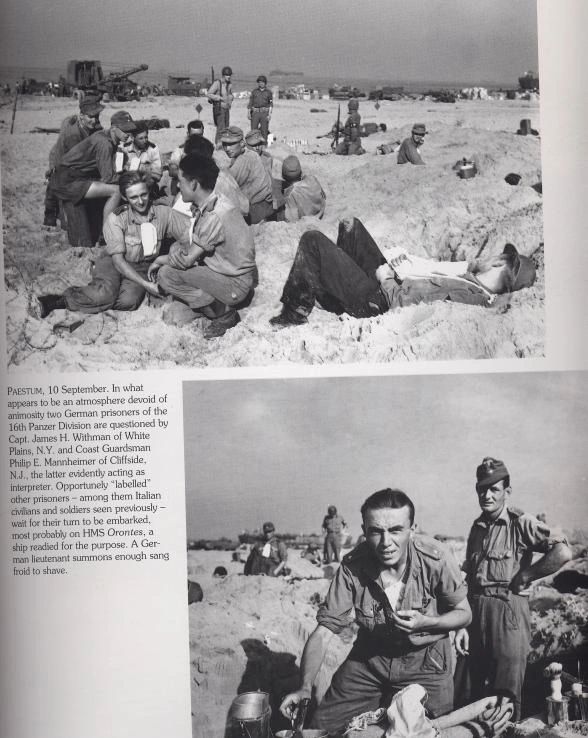 PAESTUM, 10 September. In what appears to be an atmosphere devoid of animosity two German prisoners of the 16th Panzer Division are questioned by Capt. James H. Withman of White Plains, N.Y. and Coast Guardsman Philip E. Mannheimer of Cliffside, N.J., the latter evidently acting as interpreter. Opportunely "labelled" other prisoners – among them Italian civilians and soldiers seen previously – wait for their turn to be embarked, most probably on HMS Orontes, a ship readied for the purpose. A German lieutenant summons enough sang froid to shave.